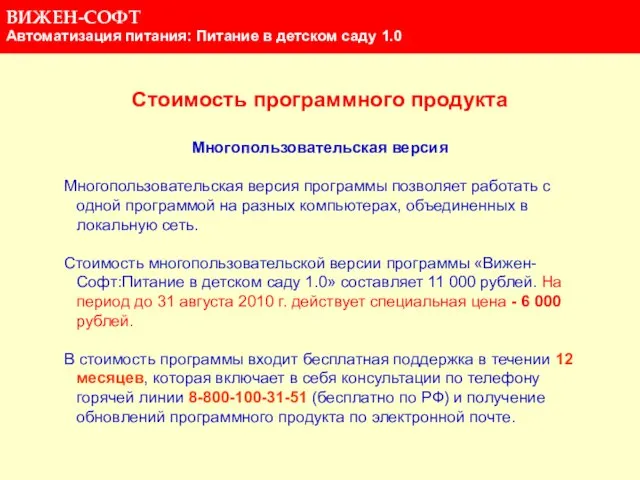 ВИЖЕН-СОФТ
Автоматизация питания: Питание в детском саду 1.0

Стоимость программного продукта

Многопользовательская версия

Многопользовательская версия программы позволяет работать с одной программой на разных компьютерах, объединенных в локальную сеть.

Стоимость многопользовательской версии программы «Вижен-Софт:Питание в детском саду 1.0» составляет 11 000 рублей. На период до 31 августа 2010 г. действует специальная цена - 6 000 рублей.

В стоимость программы входит бесплатная поддержка в течении 12 месяцев, которая включает в себя консультации по телефону горячей линии 8-800-100-31-51 (бесплатно по РФ) и получение обновлений программного продукта по электронной почте.